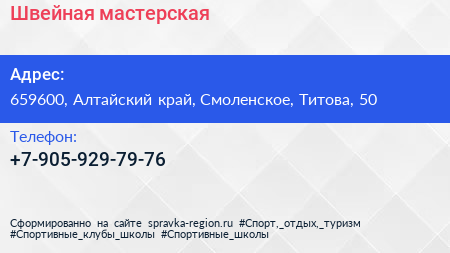 Швейная мастерская

Адрес:

659600, Алтайский край, Смоленское, Титова, 50

Телефон:

+7-905-929-79-76

Сформированно на сайте spravka-region.ru #Спорт,_отдых,_туризм #Спортивные_клубы_школы #Спортивные_школы